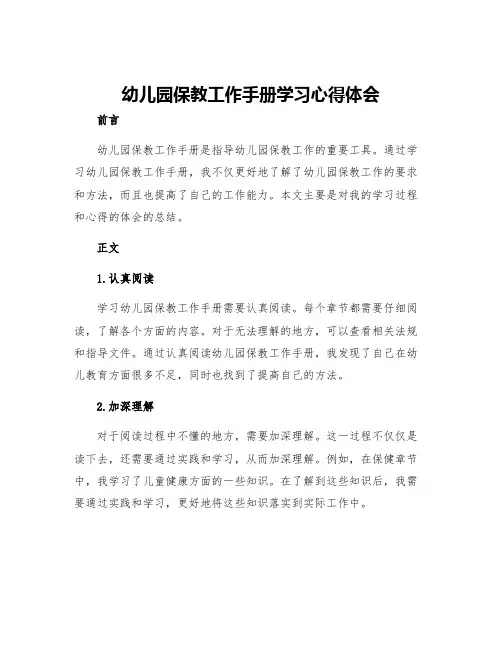 幼儿园保教工作手册学习心得体会

前言

幼儿园保教工作手册是指导幼儿园保教工作的重要工具。通过学习幼儿园保教工作手册，我不仅更好地了解了幼儿园保教工作的要求和方法，而且也提高了自己的工作能力。本文主要是对我的学习过程和心得的体会的总结。

正文

1.认真阅读

学习幼儿园保教工作手册需要认真阅读。每个章节都需要仔细阅读，了解各个方面的内容。对于无法理解的地方，可以查看相关法规和指导文件。通过认真阅读幼儿园保教工作手册，我发现了自己在幼儿教育方面很多不足，同时也找到了提高自己的方法。

2.加深理解

对于阅读过程中不懂的地方，需要加深理解。这一过程不仅仅是读下去，还需要通过实践和学习，从而加深理解。例如，在保健章节中，我学习了儿童健康方面的一些知识。在了解到这些知识后，我需要通过实践和学习，更好地将这些知识落实到实际工作中。